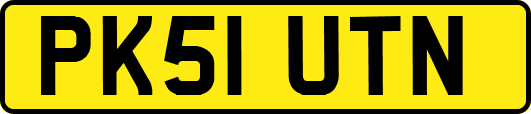 PK51 UTN